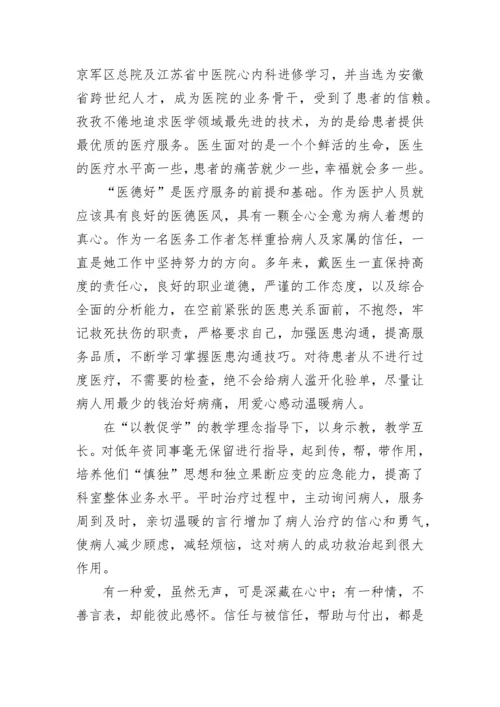 京军区总院及江苏省中医院心内科进修学习，并当选为安徽省跨世纪人才，成为医院的业务骨干，受到了患者的信赖。孜孜不倦地追求医学领域最先进的技术，为的是给患者提供最优质的医疗服务。医生面对的是一个个鲜活的生命，医生的医疗水平高一些，患者的痛苦就少一些，幸福就会多一些。

“医德好”是医疗服务的前提和基础。作为医护人员就应该具有良好的医德医风，具有一颗全心全意为病人着想的真心。作为一名医务工作者怎样重拾病人及家属的信任，一直是她工作中坚持努力的方向。多年来，戴医生一直保持高度的责任心，良好的职业道德，严谨的工作态度，以及综合全面的分析能力，在空前紧张的医患关系面前，不抱怨，牢记救死扶伤的职责，严格要求自己，加强医患沟通，提高服务品质，不断学习掌握医患沟通技巧。对待患者从不进行过度医疗，不需要的检查，绝不会给病人滥开化验单，尽量让病人用最少的钱治好病痛，用爱心感动温暖病人。

在“以教促学”的教学理念指导下，以身示教，教学互长。对低年资同事毫无保留进行指导，起到传，帮，带作用，培养他们“慎独”思想和独立果断应变的应急能力，提高了科室整体业务水平。平时治疗过程中，主动询问病人，服务周到及时，亲切温暖的言行增加了病人治疗的信心和勇气，使病人减少顾虑，减轻烦恼，这对病人的成功救治起到很大作用。

有一种爱，虽然无声，可是深藏在心中；有一种情，不善言表，却能彼此感怀。信任与被信任，帮助与付出，都是